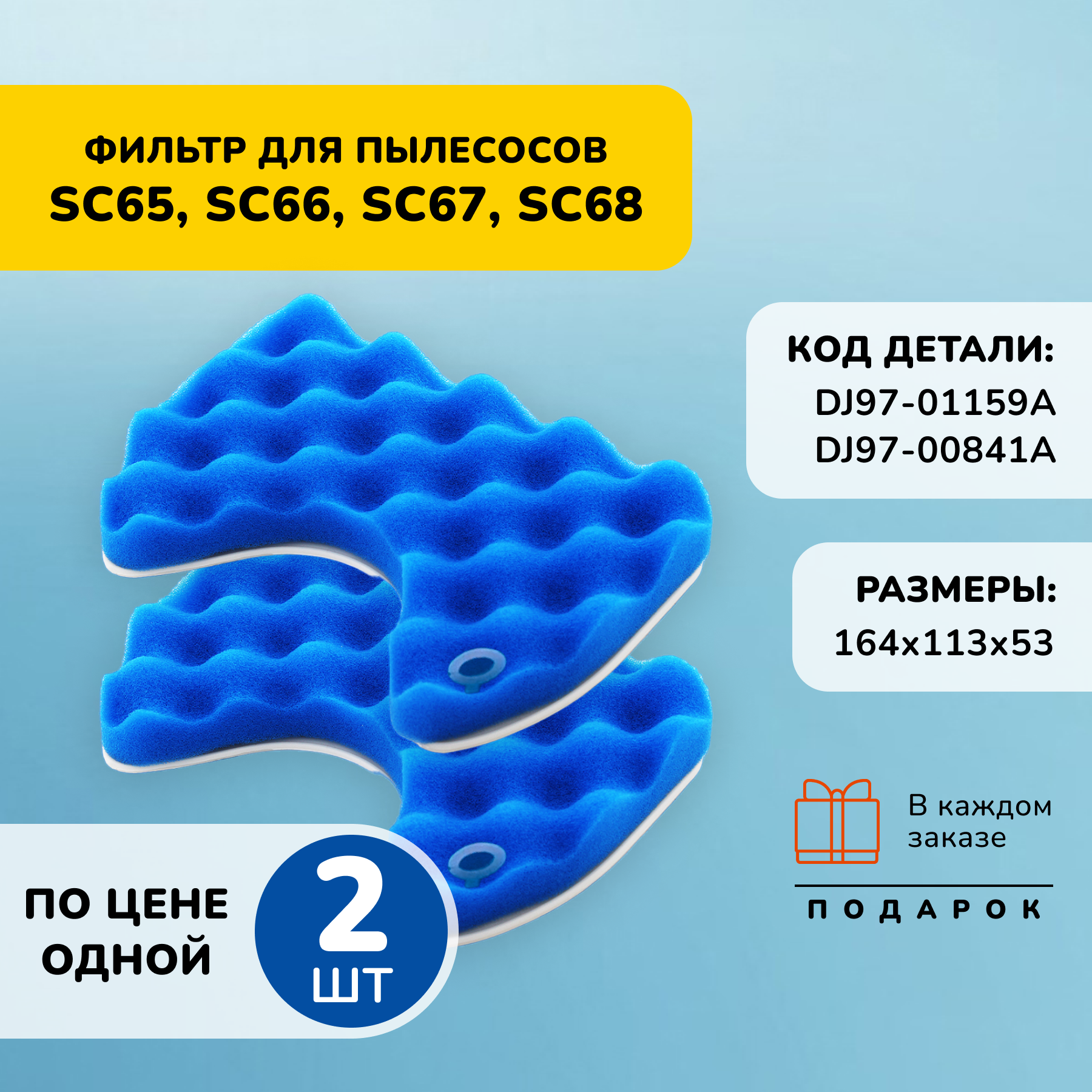 ФИЛЬТР ДЛЯ ПЫЛЕСОСОВ
SC65, SC66, SC67, SC68

КОД ДЕТАЛИ:
DJ97-01159A
DJ97-00841A

РАЗМЕРЫ:
164x113x53

В каждом заказе

ПОДАРОК

ПО ЦЕНЕ ОДНОЙ

2 ШТ